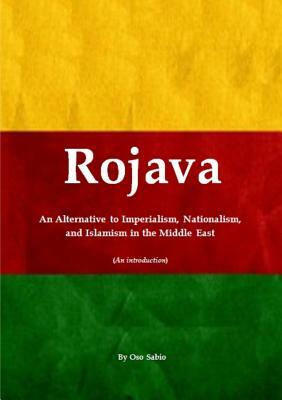 Rojava

An Alternative to Imperialism, Nationalism, and Islamism in the Middle East

(An introduction)

By Oso Sabio